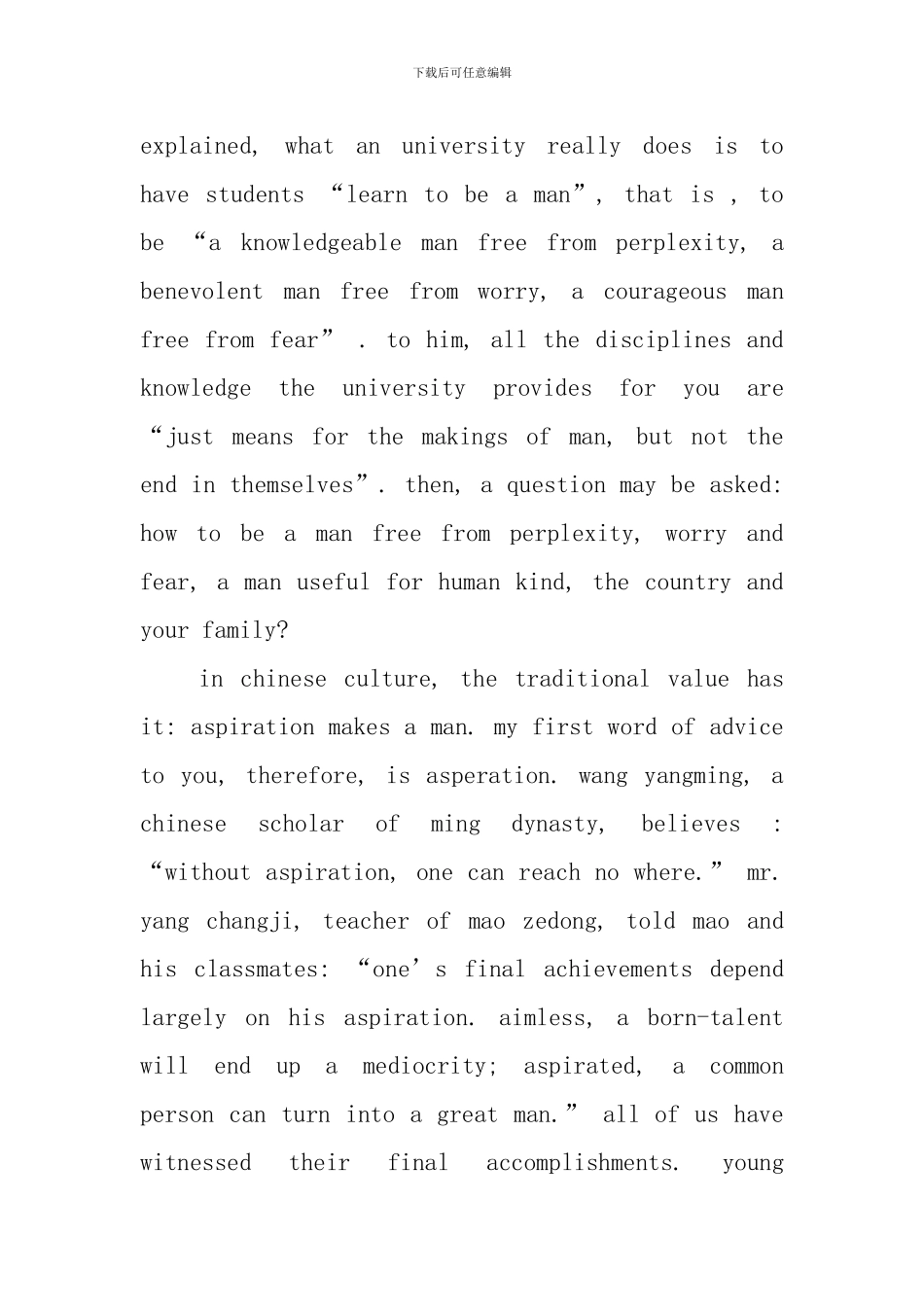 下载后可任意编辑

explained, what an university really does is to have students “learn to be a man”, that is , to be “a knowledgeable man free from perplexity, a benevolent man free from worry, a courageous man free from fear” . to him, all the disciplines and knowledge the university provides for you are “just means for the makings of man, but not the end in themselves”. then, a question may be asked: how to be a man free from perplexity, worry and fear, a man useful for human kind, the country and your family?

in chinese culture, the traditional value has it: aspiration makes a man. my first word of advice to you, therefore, is asperation. wang yangming, a chinese scholar of ming dynasty, believes : “without aspiration, one can reach no where.” mr. yang changji, teacher of mao zedong, told mao and his classmates: “one’s final achievements depend largely on his aspiration. aimless, a born-talent will end up a mediocrity; aspirated, a common person can turn into a great man.” all of us have witnessed their final accomplishments. young